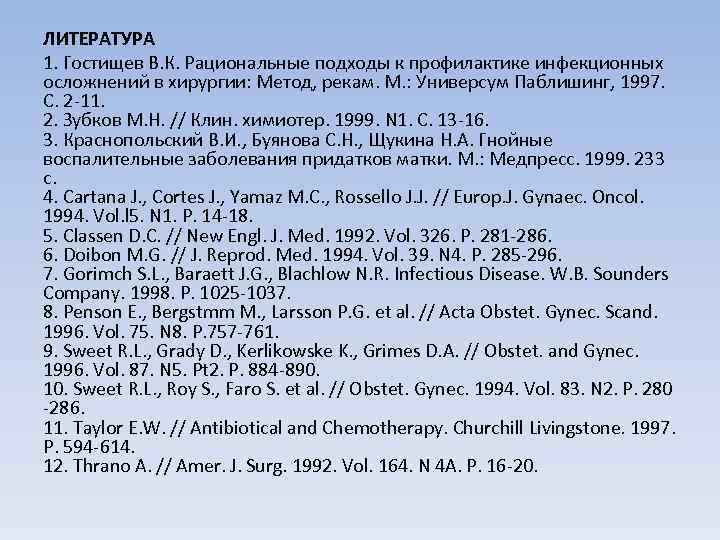 ЛИТЕРАТУРА

1. Гостищев В.К. Рациональные подходы к профилактике инфекционных осложнений в хирургии: Метод, рекам. М.: Универсум Паблишинг, 1997. С. 2-11.
2. Зубков М.Н. // Клин. химиотер. 1999. N1. С. 13-16.
3. Краснопольский В.И., Буянова С.Н., Щукина Н.А. Гнойные воспалительные заболевания придатков матки. М.: Медпресс. 1999. 233 с.
4. Cartana J., Cortes J., Yamaz M.C., Rossello J.J. // Europ.J. Gynaec. Oncol. 1994. Vol.l5. N1. P. 14-18.
5. Classen D.C. // New Engl. J. Med. 1992. Vol. 326. P. 281-286.
6. Doibon M.G. // J. Reprod. Med. 1994. Vol. 39. N4. P. 285-296.
7. Gorimch S.L., Baraett J.G., Blachlow N.R. Infectious Disease. W.B. Sounders Company. 1998. P. 1025-1037.
8. Penson E., Bergstmm M., Larsson P.G. et al. // Acta Obstet. Gynec. Scand. 1996. Vol. 75. N8. P.757-761.
9. Sweet R.L., Grady D., Kerlikowske K., Grimes D.A. // Obstet. and Gynec. 1996. Vol. 87. N5. Pt2. P. 884-890.
10. Sweet R.L., Roy S., Faro S. et al. // Obstet. Gynec. 1994. Vol. 83. N2. P. 280 -286.
11. Taylor E.W. // Antibiotical and Chemotherapy. Churchill Livingstone. 1997. P. 594-614.
12. Thrano A. // Amer. J. Surg. 1992. Vol. 164. N 4A. P. 16-20.